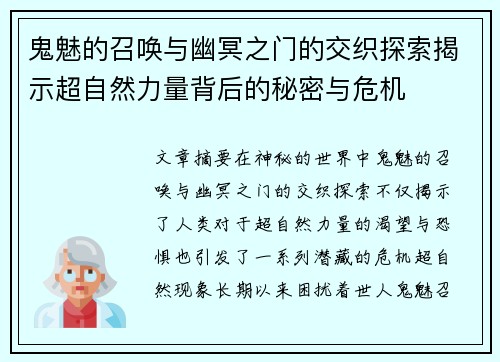 鬼魅的召唤与幽冥之门的交织探索揭示超自然力量背后的秘密与危机

文章摘要在神秘的世界中鬼魅的召唤与幽冥之门的交织探索不仅揭示了人类对于超自然力量的渴望与恐惧也引发了一系列潜藏的危机超自然现象长期以来困扰着世人鬼魅召